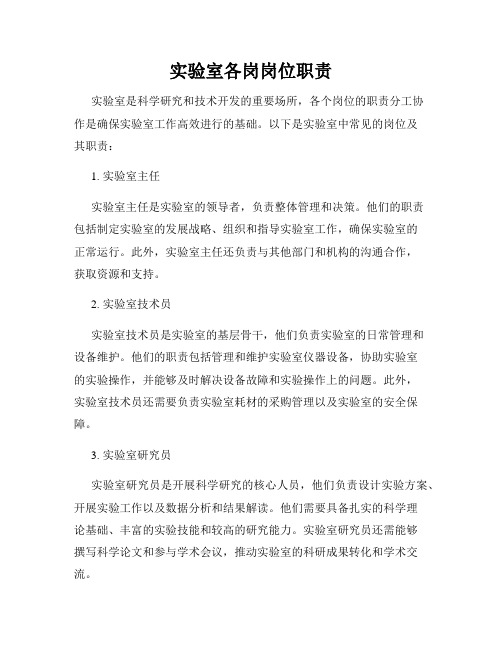 实验室各岗岗位职责

实验室是科学研究和技术开发的重要场所，各个岗位的职责分工协作是确保实验室工作高效进行的基础。以下是实验室中常见的岗位及其职责：

1. 实验室主任

实验室主任是实验室的领导者，负责整体管理和决策。他们的职责包括制定实验室的发展战略、组织和指导实验室工作，确保实验室的正常运行。此外，实验室主任还负责与其他部门和机构的沟通合作，获取资源和支持。

2. 实验室技术员

实验室技术员是实验室的基层骨干，他们负责实验室的日常管理和设备维护。他们的职责包括管理和维护实验室仪器设备，协助实验室的实验操作，并能够及时解决设备故障和实验操作上的问题。此外，实验室技术员还需要负责实验室耗材的采购管理以及实验室的安全保障。

3. 实验室研究员

实验室研究员是开展科学研究的核心人员，他们负责设计实验方案、开展实验工作以及数据分析和结果解读。他们需要具备扎实的科学理论基础、丰富的实验技能和较高的研究能力。实验室研究员还需能够撰写科学论文和参与学术会议，推动实验室的科研成果转化和学术交流。